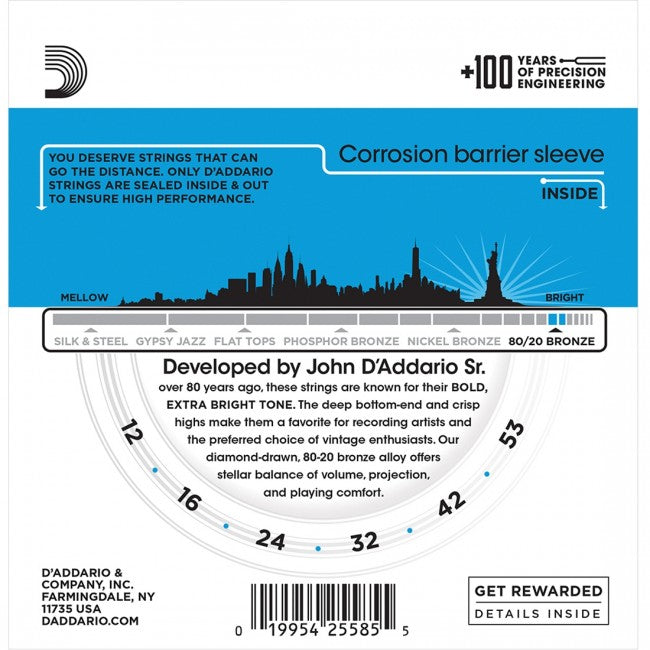 +100 YEARS OF PRECISION ENGINEERING

YOU DESERVE STRINGS THAT CAN GO THE DISTANCE. ONLY D'ADDARIO STRINGS ARE SEALED INSIDE & OUT TO ENSURE HIGH PERFORMANCE.

Corrosion barrier sleeve

INSIDE

MELLOW

BRIGHT

SILK & STEEL GYPSY JAZZ FLAT TOPS PHOSPHOR BRONZE NICKEL BRONZE 80/20 BRONZE

Developed by John D'Addario Sr.

over 80 years ago, these strings are known for their BOLD, EXTRA BRIGHT TONE. The deep bottom-end and crisp highs make them a favorite for recording artists and the preferred choice of vintage enthusiasts. Our diamond-drawn, 80-20 bronze alloy offers stellar balance of volume, projection, and playing comfort.

12 16 24 32 42 53

D'ADDARIO & COMPANY, INC. FARMINGDALE, NY 11735 USA DADDARIO.COM

0 19954 25585 5

GET REWARDED

DETAILS INSIDE